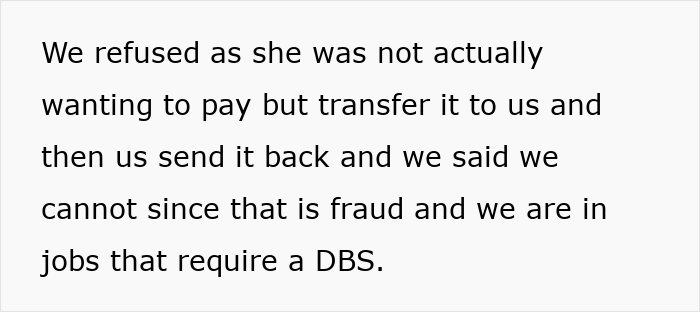 We refused as she was not actually wanting to pay but transfer it to us and then us send it back and we said we cannot since that is fraud and we are in jobs that require a DBS.